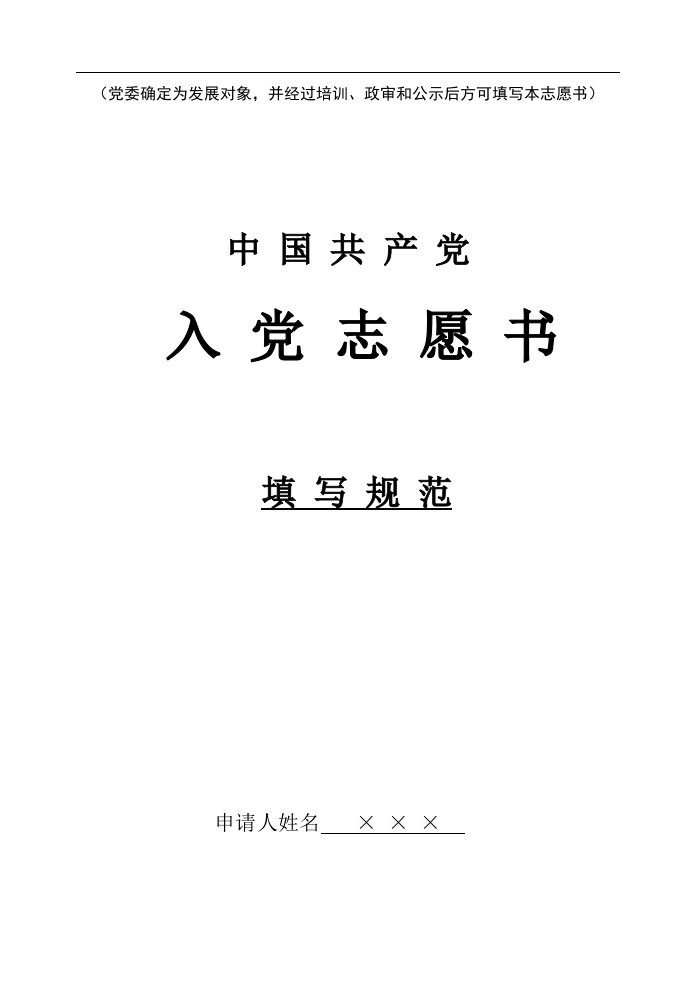 （党委确定为发展对象，并经过培训、政审和公示后方可填写本志愿书）

中国共产党

入党志愿书

填写规范

申请人姓名 × × ×